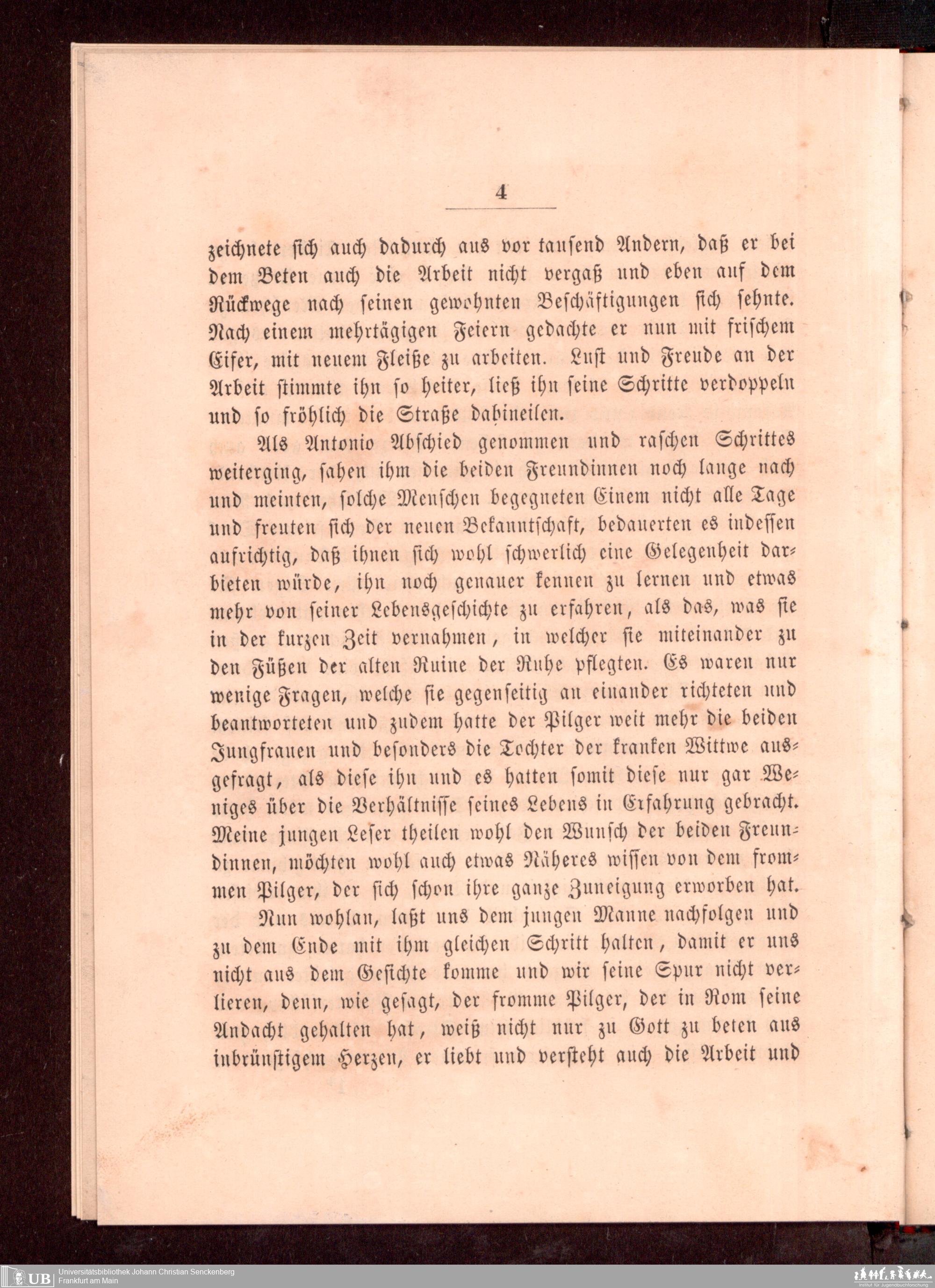 4

zeichnete sich auch dadurch aus vor tausend Andern, daß er bei dem Beten auch die Arbeit nicht vergaß und eben auf dem Rückwege nach seinen gewohnten Beschäftigungen sich sehnte. Nach einem mehrtägigen Feiern gedachte er nun mit frischem Eifer, mit neuem Fleiße zu arbeiten. Lust und Freude an der Arbeit stimmte ihn so heiter, ließ ihn seine Schritte verdoppeln und so fröhlich die Straße dahineilen.

Als Antonio Abschied genommen und raschen Schrittes weiterging, sahen ihm die beiden Freundinnen noch lange nach und meinten, solche Menschen begegneten Einem nicht alle Tage und freuten sich der neuen Bekanntschaft, bedauerten es indessen aufrichtig, daß ihnen sich wohl schwerlich eine Gelegenheit darbieten würde, ihn noch genauer kennen zu lernen und etwas mehr von seiner Lebensgeschichte zu erfahren, als das, was sie in der kurzen Zeit vernahmen, in welcher sie miteinander zu den Füßen der alten Ruine der Ruhe pflegten. Es waren nur wenige Fragen, welche sie gegenseitig an einander richteten und beantworteten und zudem hatte der Pilger weit mehr die beiden Jungfrauen und besonders die Tochter der kranken Wittwe ausgefragt, als diese ihn und es hatten somit diese nur gar Weniges über die Verhältnisse seines Lebens in Erfahrung gebracht. Meine jungen Leser theilen wohl den Wunsch der beiden Freundinnen, möchten wohl auch etwas Näheres wissen von dem frommen Pilger, der sich schon ihre ganze Zuneigung erworben hat.

Nun wohlan, laßt uns dem jungen Manne nachfolgen und zu dem Ende mit ihm gleichen Schritt halten, damit er uns nicht aus dem Gesichte komme und wir seine Spur nicht verlieren, denn, wie gesagt, der fromme Pilger, der in Rom seine Andacht gehalten hat, weiß nicht nur zu Gott zu beten aus inbrünstigem Herzen, er liebt und versteht auch die Arbeit und

UB Universitätsbibliothek Johann Christian Senckenberg
Frankfurt am Main